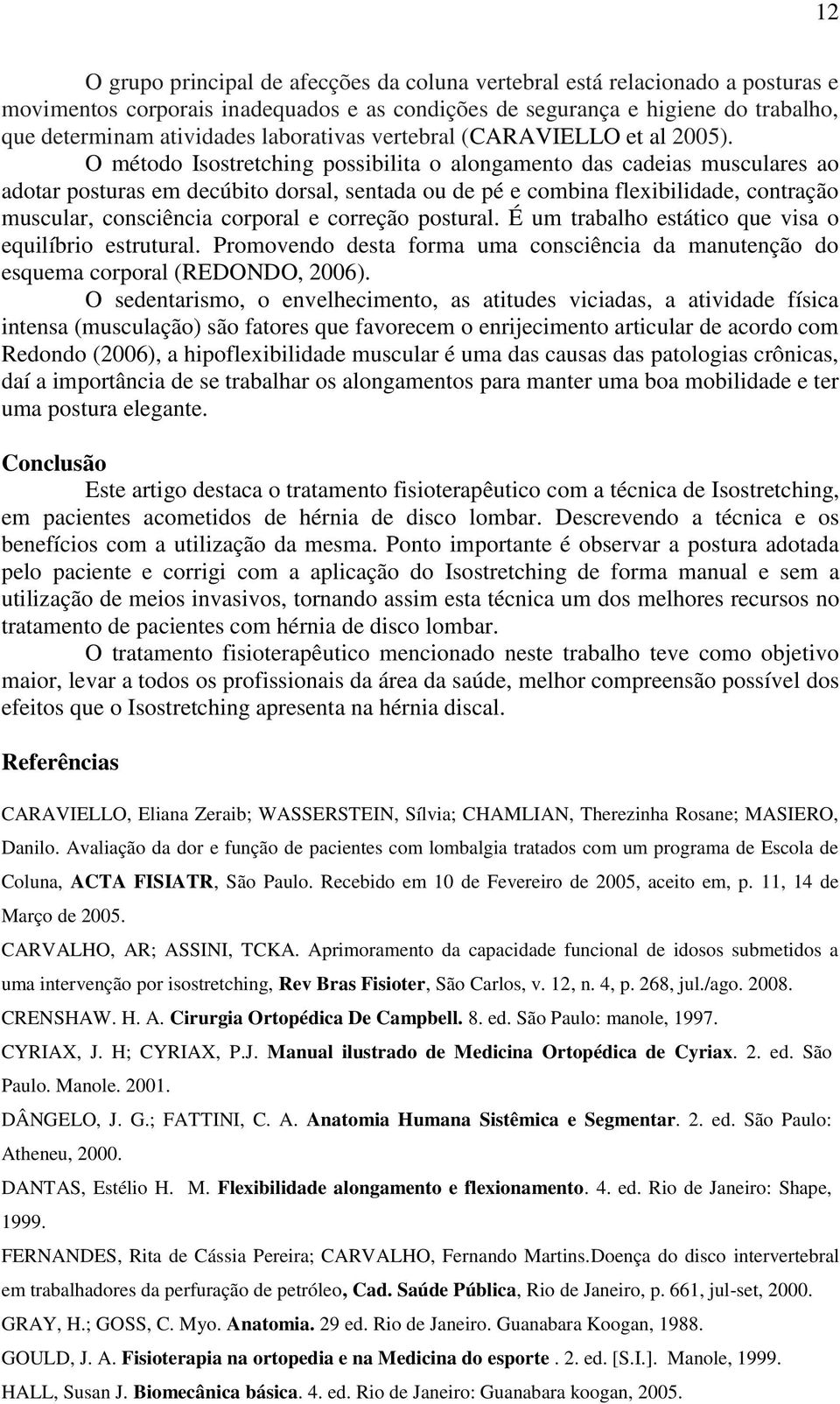 12

O grupo principal de afecções da coluna vertebral está relacionado a posturas e movimentos corporais inadequados e as condições de segurança e higiene do trabalho, que determinam atividades laborativas vertebral (CARAVIELLO et al 2005).

O método Isostretching possibilita o alongamento das cadeias musculares ao adotar posturas em decúbito dorsal, sentada ou de pé e combina flexibilidade, contração muscular, consciência corporal e correção postural. É um trabalho estático que visa o equilíbrio estrutural. Promovendo desta forma uma consciência da manutenção do esquema corporal (REDONDO, 2006).

O sedentarismo, o envelhecimento, as atitudes viciadas, a atividade física intensa (musculação) são fatores que favorecem o enrijecimento articular de acordo com Redondo (2006), a hipoflexibilidade muscular é uma das causas das patologias crônicas, daí a importância de se trabalhar os alongamentos para manter uma boa mobilidade e ter uma postura elegante.

Conclusão

Este artigo destaca o tratamento fisioterapêutico com a técnica de Isostretching, em pacientes acometidos de hérnia de disco lombar. Descrevendo a técnica e os benefícios com a utilização da mesma. Ponto importante é observar a postura adotada pelo paciente e corrigi com a aplicação do Isostretching de forma manual e sem a utilização de meios invasivos, tornando assim esta técnica um dos melhores recursos no tratamento de pacientes com hérnia de disco lombar.

O tratamento fisioterapêutico mencionado neste trabalho teve como objetivo maior, levar a todos os profissionais da área da saúde, melhor compreensão possível dos efeitos que o Isostretching apresenta na hérnia discal.

Referências

CARAVIELLO, Eliana Zeraib; WASSERSTEIN, Sílvia; CHAMLIAN, Therezinha Rosane; MASIERO, Danilo. Avaliação da dor e função de pacientes com lombalgia tratados com um programa de Escola de Coluna, ACTA FISIATR, São Paulo. Recebido em 10 de Fevereiro de 2005, aceito em, p. 11, 14 de Março de 2005.

CARVALHO, AR; ASSINI, TCKA. Aprimoramento da capacidade funcional de idosos submetidos a uma intervenção por isostretching, Rev Bras Fisioter, São Carlos, v. 12, n. 4, p. 268, jul./ago. 2008.

CRENSHAW. H. A. Cirurgia Ortopédica De Campbell. 8. ed. São Paulo: manole, 1997.

CYRIAX, J. H; CYRIAX, P.J. Manual ilustrado de Medicina Ortopédica de Cyriax. 2. ed. São Paulo. Manole. 2001.

DÂNGELO, J. G.; FATTINI, C. A. Anatomia Humana Sistêmica e Segmentar. 2. ed. São Paulo: Atheneu, 2000.

DANTAS, Estélio H. M. Flexibilidade alongamento e flexionamento. 4. ed. Rio de Janeiro: Shape, 1999.

FERNANDES, Rita de Cássia Pereira; CARVALHO, Fernando Martins.Doença do disco intervertebral em trabalhadores da perfuração de petróleo, Cad. Saúde Pública, Rio de Janeiro, p. 661, jul-set, 2000.

GRAY, H.; GOSS, C. Myo. Anatomia. 29 ed. Rio de Janeiro. Guanabara Koogan, 1988.

GOULD, J. A. Fisioterapia na ortopedia e na Medicina do esporte . 2. ed. [S.I.]. Manole, 1999.

HALL, Susan J. Biomecânica básica. 4. ed. Rio de Janeiro: Guanabara koogan, 2005.